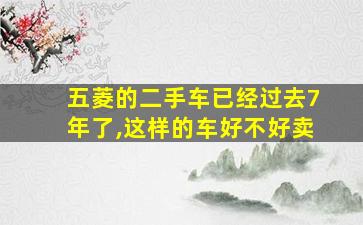 五菱的二手车已经过去7年了,这样的车好不好卖